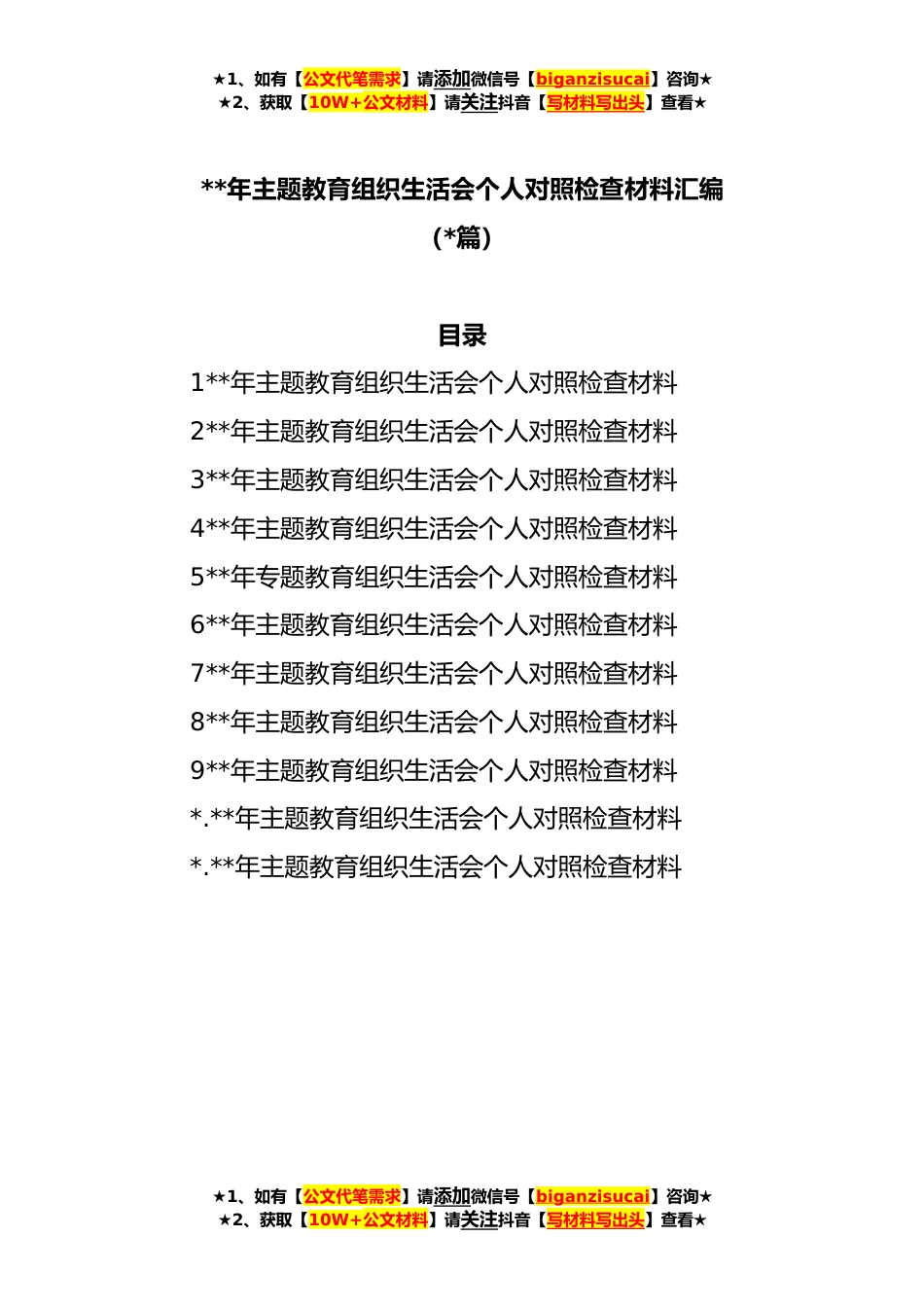 ★1、如有【公文代笔需求】请添加微信号【biganzisucai】咨询★
★2、获取【10W+公文材料】请关注抖音【写材料写出头】查看★

**年主题教育组织生活会个人对照检查材料汇编
(*篇)

目录

1**年主题教育组织生活会个人对照检查材料
2**年主题教育组织生活会个人对照检查材料
3**年主题教育组织生活会个人对照检查材料
4**年主题教育组织生活会个人对照检查材料
5**年专题教育组织生活会个人对照检查材料
6**年主题教育组织生活会个人对照检查材料
7**年主题教育组织生活会个人对照检查材料
8**年主题教育组织生活会个人对照检查材料
9**年主题教育组织生活会个人对照检查材料
*.**年主题教育组织生活会个人对照检查材料
*.**年主题教育组织生活会个人对照检查材料

★1、如有【公文代笔需求】请添加微信号【biganzisucai】咨询★
★2、获取【10W+公文材料】请关注抖音【写材料写出头】查看★